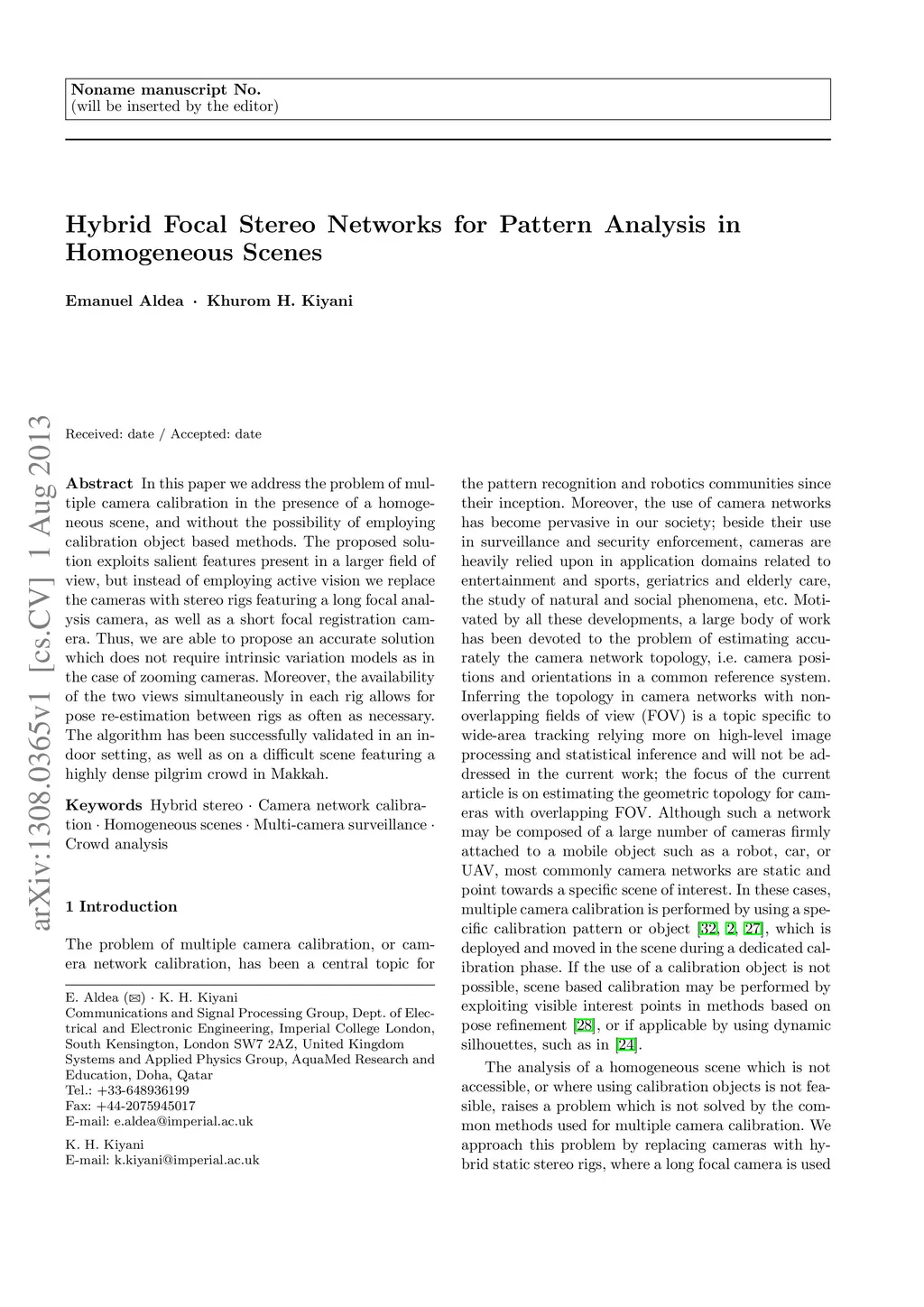 Noname manuscript No.
(will be inserted by the editor)

Hybrid Focal Stereo Networks for Pattern Analysis in Homogeneous Scenes

Emanuel Aldea · Khurom H. Kiyani

arXiv:1308.0365v1 [cs.CV] 1 Aug 2013

Received: date / Accepted: date

Abstract In this paper we address the problem of multiple camera calibration in the presence of a homogeneous scene, and without the possibility of employing calibration object based methods. The proposed solution exploits salient features present in a larger field of view, but instead of employing active vision we replace the cameras with stereo rigs featuring a long focal analysis camera, as well as a short focal registration camera. Thus, we are able to propose an accurate solution which does not require intrinsic variation models as in the case of zooming cameras. Moreover, the availability of the two views simultaneously in each rig allows for pose re-estimation between rigs as often as necessary. The algorithm has been successfully validated in an indoor setting, as well as on a difficult scene featuring a highly dense pilgrim crowd in Makkah.

Keywords Hybrid stereo · Camera network calibration · Homogeneous scenes · Multi-camera surveillance · Crowd analysis

1 Introduction

The problem of multiple camera calibration, or camera network calibration, has been a central topic for

E. Aldea (✉) · K. H. Kiyani
Communications and Signal Processing Group, Dept. of Electrical and Electronic Engineering, Imperial College London, South Kensington, London SW7 2AZ, United Kingdom
Systems and Applied Physics Group, AquaMed Research and Education, Doha, Qatar
Tel.: +33-648936199
Fax: +44-2075945017
E-mail: e.aldea@imperial.ac.uk

K. H. Kiyani
E-mail: k.kiyani@imperial.ac.uk

the pattern recognition and robotics communities since their inception. Moreover, the use of camera networks has become pervasive in our society; beside their use in surveillance and security enforcement, cameras are heavily relied upon in application domains related to entertainment and sports, geriatrics and elderly care, the study of natural and social phenomena, etc. Motivated by all these developments, a large body of work has been devoted to the problem of estimating accurately the camera network topology, i.e. camera positions and orientations in a common reference system. Inferring the topology in camera networks with non-overlapping fields of view (FOV) is a topic specific to wide-area tracking relying more on high-level image processing and statistical inference and will not be addressed in the current work; the focus of the current article is on estimating the geometric topology for cameras with overlapping FOV. Although such a network may be composed of a large number of cameras firmly attached to a mobile object such as a robot, car, or UAV, most commonly camera networks are static and point towards a specific scene of interest. In these cases, multiple camera calibration is performed by using a specific calibration pattern or object [32, 2, 27], which is deployed and moved in the scene during a dedicated calibration phase. If the use of a calibration object is not possible, scene based calibration may be performed by exploiting visible interest points in methods based on pose refinement [28], or if applicable by using dynamic silhouettes, such as in [24].

The analysis of a homogeneous scene which is not accessible, or where using calibration objects is not feasible, raises a problem which is not solved by the common methods used for multiple camera calibration. We approach this problem by replacing cameras with hybrid static stereo rigs, where a long focal camera is used